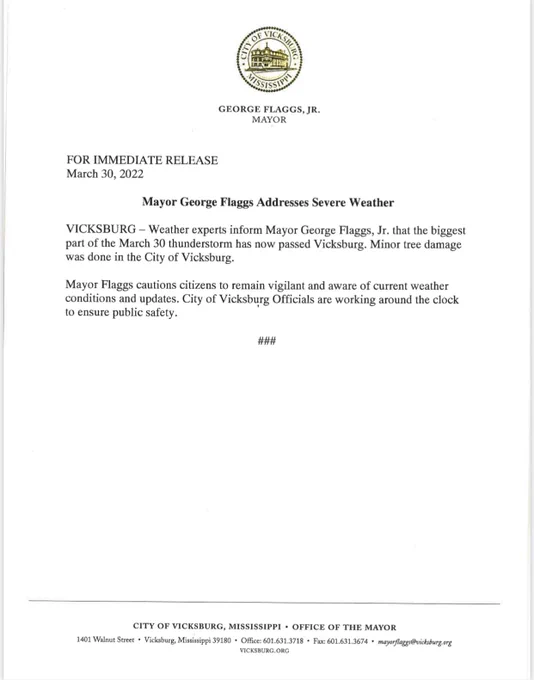 CITY OF VICKSBURG
MISSISSIPPI

GEORGE FLAGGS, JR.
MAYOR

FOR IMMEDIATE RELEASE
March 30, 2022

Mayor George Flaggs Addresses Severe Weather

VICKSBURG – Weather experts inform Mayor George Flaggs, Jr. that the biggest part of the March 30 thunderstorm has now passed Vicksburg. Minor tree damage was done in the City of Vicksburg.

Mayor Flaggs cautions citizens to remain vigilant and aware of current weather conditions and updates. City of Vicksburg Officials are working around the clock to ensure public safety.

###

CITY OF VICKSBURG, MISSISSIPPI • OFFICE OF THE MAYOR
1401 Walnut Street • Vicksburg, Mississippi 39180 • Office: 601.631.3718 • Fax: 601.631.3674 • mayorflaggs@vicksburg.org
VICKSBURG.ORG